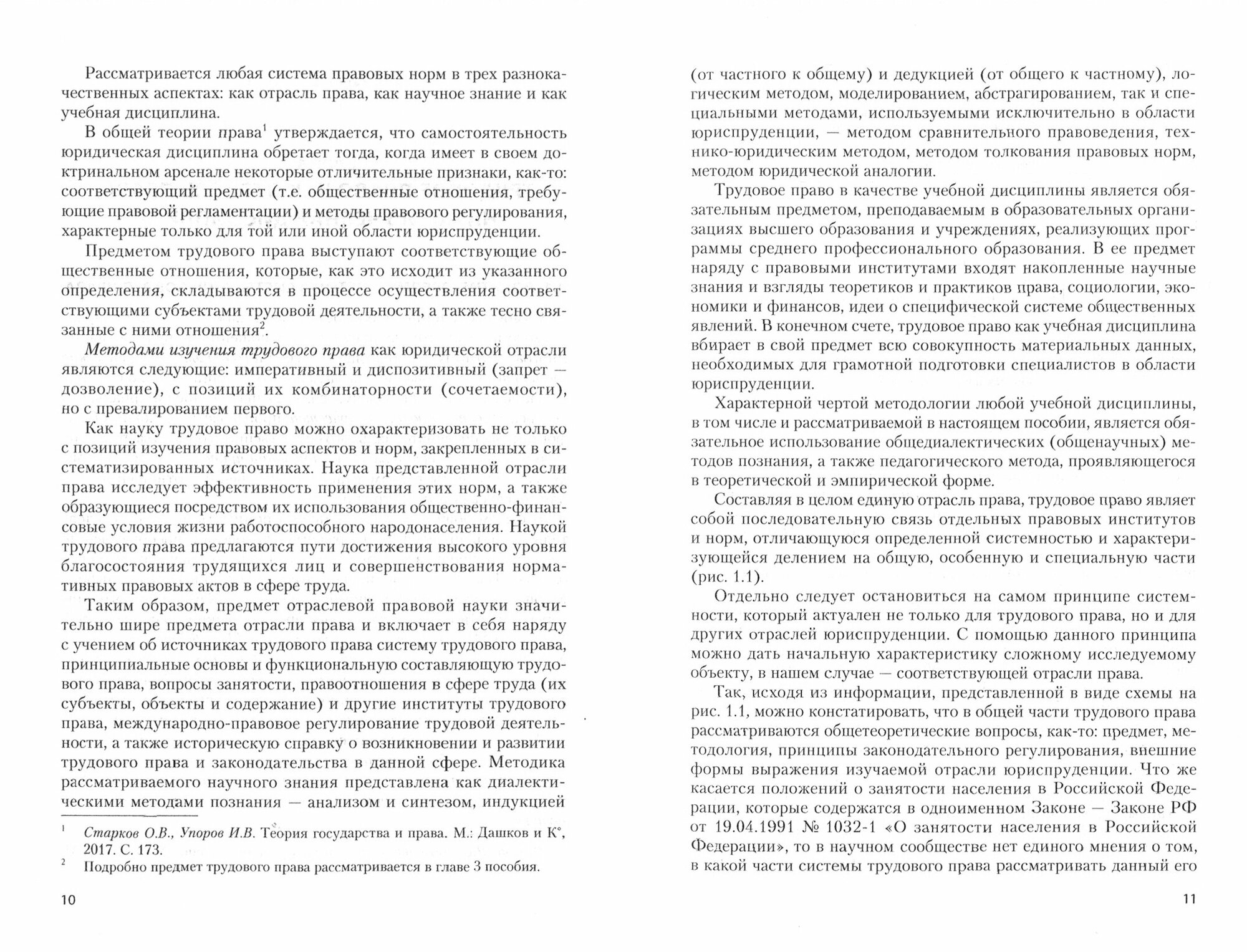 Рассматривается любая система правовых норм в трех разнокачественных аспектах: как отрасль права, как научное знание и как учебная дисциплина.

В общей теории права$^1$ утверждается, что самостоятельность юридическая дисциплина обретает тогда, когда имеет в своем доктринальном арсенале некоторые отличительные признаки, как-то: соответствующий предмет (т.е. общественные отношения, требующие правовой регламентации) и методы правового регулирования, характерные только для той или иной области юриспруденции.

Предметом трудового права выступают соответствующие общественные отношения, которые, как это исходит из указанного определения, складываются в процессе осуществления соответствующими субъектами трудовой деятельности, а также тесно связанные с ними отношения$^2$.

Методами изучения трудового права как юридической отрасли являются следующие: императивный и диспозитивный (запрет — дозволение), с позиций их комбинаторности (сочетаемости), но с превалированием первого.

Как науку трудовое право можно охарактеризовать не только с позиций изучения правовых аспектов и норм, закрепленных в систематизированных источниках. Наука представленной отрасли права исследует эффективность применения этих норм, а также образующиеся посредством их использования общественно-финансовые условия жизни работоспособного народонаселения. Наукой трудового права предлагаются пути достижения высокого уровня благосостояния трудящихся лиц и совершенствования нормативных правовых актов в сфере труда.

Таким образом, предмет отраслевой правовой науки значительно шире предмета отрасли права и включает в себя наряду с учением об источниках трудового права систему трудового права, принципиальные основы и функциональную составляющую трудового права, вопросы занятости, правоотношения в сфере труда (их субъекты, объекты и содержание) и другие институты трудового права, международно-правовое регулирование трудовой деятельности, а также историческую справку о возникновении и развитии трудового права и законодательства в данной сфере. Методика рассматриваемого научного знания представлена как диалектическими методами познания — анализом и синтезом, индукцией

$^1$ Старков О.В., Упоров И.В. Теория государства и права. М.: Дашков и К°, 2017. С. 173.
$^2$ Подробно предмет трудового права рассматривается в главе 3 пособия.

10

(от частного к общему) и дедукцией (от общего к частному), логическим методом, моделированием, абстрагированием, так и специальными методами, используемыми исключительно в области юриспруденции, — методом сравнительного правоведения, технико-юридическим методом, методом толкования правовых норм, методом юридической аналогии.

Трудовое право в качестве учебной дисциплины является обязательным предметом, преподаваемым в образовательных организациях высшего образования и учреждениях, реализующих программы среднего профессионального образования. В ее предмет наряду с правовыми институтами входят накопленные научные знания и взгляды теоретиков и практиков права, социологии, экономики и финансов, идеи о специфической системе общественных явлений. В конечном счете, трудовое право как учебная дисциплина вбирает в свой предмет всю совокупность материальных данных, необходимых для грамотной подготовки специалистов в области юриспруденции.

Характерной чертой методологии любой учебной дисциплины, в том числе и рассматриваемой в настоящем пособии, является обязательное использование общедиалектических (общенаучных) методов познания, а также педагогического метода, проявляющегося в теоретической и эмпирической форме.

Составляя в целом единую отрасль права, трудовое право являет собой последовательную связь отдельных правовых институтов и норм, отличающуюся определенной системностью и характеризующейся делением на общую, особенную и специальную части (рис. 1.1).

Отдельно следует остановиться на самом принципе системности, который актуален не только для трудового права, но и для других отраслей юриспруденции. С помощью данного принципа можно дать начальную характеристику сложному исследуемому объекту, в нашем случае — соответствующей отрасли права.

Так, исходя из информации, представленной в виде схемы на рис. 1.1, можно констатировать, что в общей части трудового права рассматриваются общетеоретические вопросы, как-то: предмет, методология, принципы законодательного регулирования, внешние формы выражения изучаемой отрасли юриспруденции. Что же касается положений о занятости населения в Российской Федерации, которые содержатся в одноименном Законе — Законе РФ от 19.04.1991 № 1032-1 «О занятости населения в Российской Федерации», то в научном сообществе нет единого мнения о том, в какой части системы трудового права рассматривать данный его

11